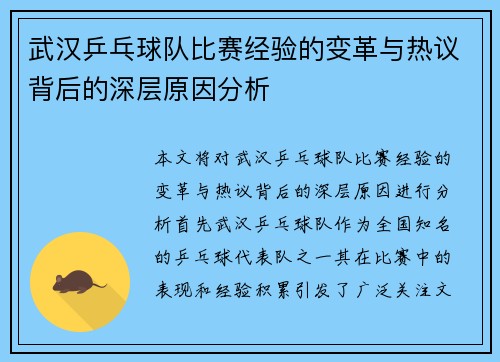 武汉乒乓球队比赛经验的变革与热议背后的深层原因分析

本文将对武汉乒乓球队比赛经验的变革与热议背后的深层原因进行分析首先武汉乒乓球队作为全国知名的乒乓球代表队之一其在比赛中的表现和经验积累引发了广泛关注文